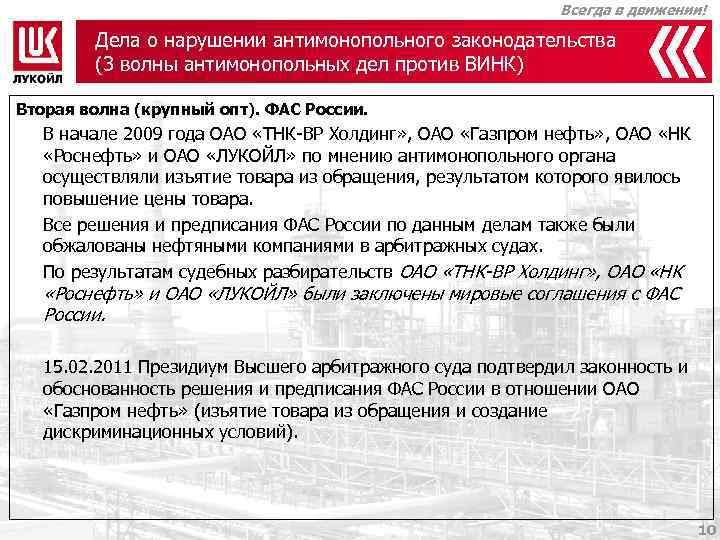 Всегда в движении!

ЛУКОЙЛ

Дела о нарушении антимонопольного законодательства (3 волны антимонопольных дел против ВИНК)

Вторая волна (крупный опт). ФАС России.

В начале 2009 года ОАО «ТНК-ВР Холдинг», ОАО «Газпром нефть», ОАО «НК «Роснефть» и ОАО «ЛУКОЙЛ» по мнению антимонопольного органа осуществляли изъятие товара из обращения, результатом которого явилось повышение цены товара.

Все решения и предписания ФАС России по данным делам также были обжалованы нефтяными компаниями в арбитражных судах.

По результатам судебных разбирательств ОАО «ТНК-ВР Холдинг», ОАО «НК «Роснефть» и ОАО «ЛУКОЙЛ» были заключены мировые соглашения с ФАС России.

15.02.2011 Президиум Высшего арбитражного суда подтвердил законность и обоснованность решения и предписания ФАС России в отношении ОАО «Газпром нефть» (изъятие товара из обращения и создание дискриминационных условий).

10